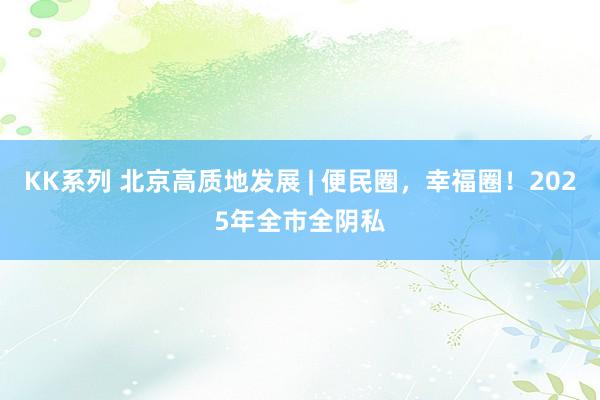 KK系列 北京高质地发展 | 便民圈，幸福圈！2025年全市全阴私